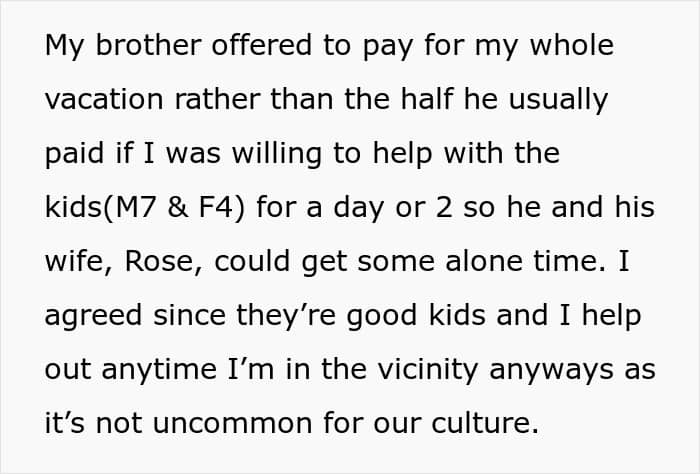 My brother offered to pay for my whole vacation rather than the half he usually paid if I was willing to help with the kids(M7 & F4) for a day or 2 so he and his wife, Rose, could get some alone time. I agreed since they're good kids and I help out anytime I'm in the vicinity anyways as it's not uncommon for our culture.